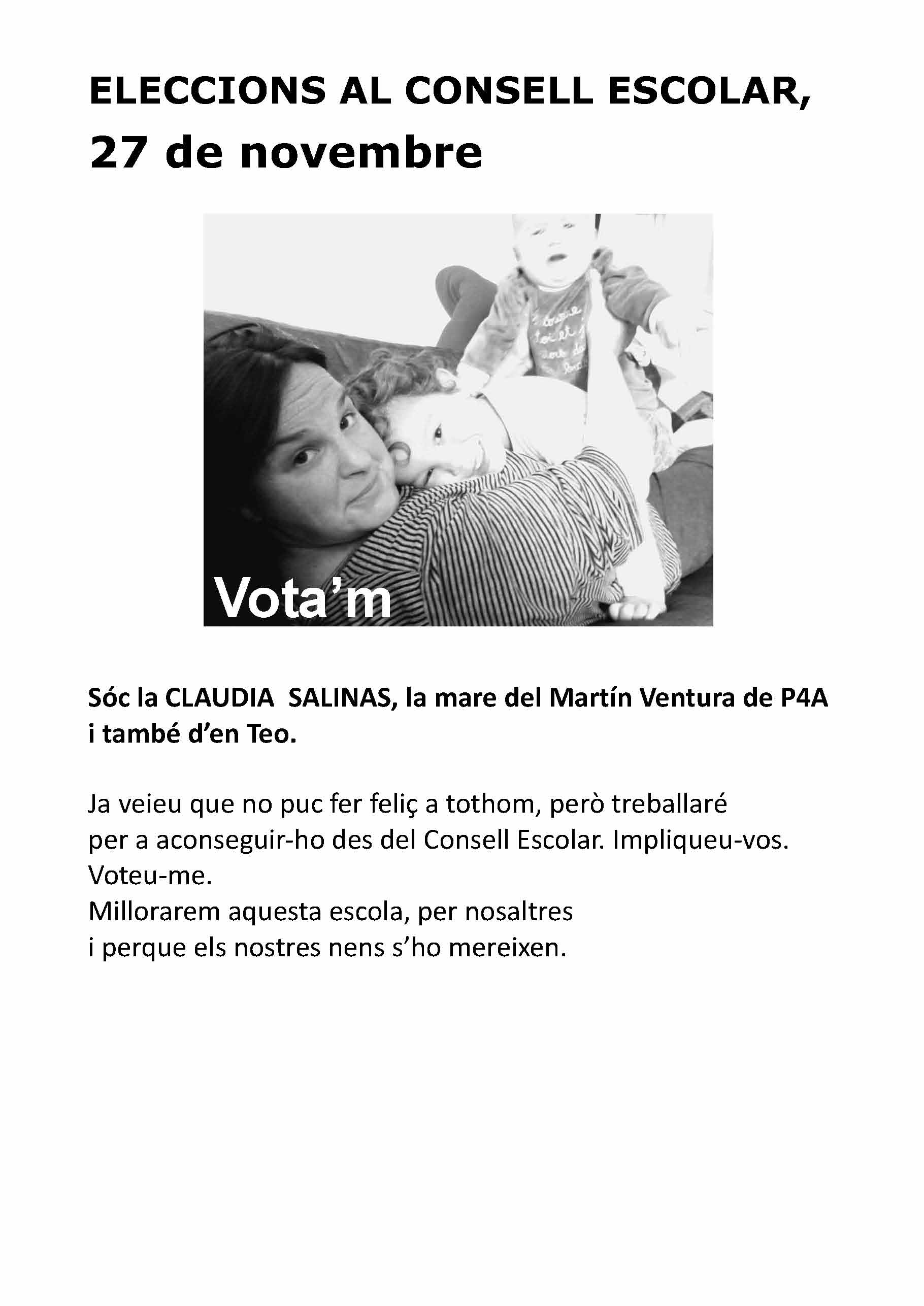 ELECCIONS AL CONSELL ESCOLAR,
27 de novembre

Vota'm

Sóc la CLAUDIA SALINAS, la mare del Martín Ventura de P4A i també d'en Teo.

Ja veieu que no puc fer feliç a tothom, però treballaré per a aconseguir-ho des del Consell Escolar. Impliqueu-vos. Voteu-me.
Millorarem aquesta escola, per nosaltres i perque els nostres nens s'ho mereixen.